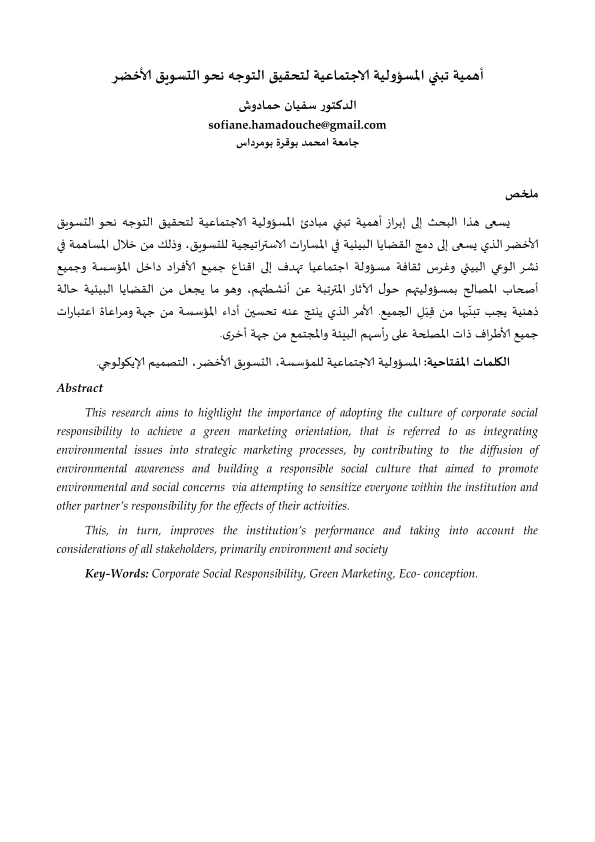 أهمية تبني المسؤولية الاجتماعية لتحقيق التوجه نحو التسويق الأخضر

الدكتور سفيان حمادوش
sofiane.hamadouche@gmail.com
جامعة امحمد بوقرة بومرداس

ملخص

يسعى هذا البحث إلى إبراز أهمية تبني مبادئ المسؤولية الاجتماعية لتحقيق التوجه نحو التسويق الأخضر الذي يسعى إلى دمج القضايا البيئية في المسارات الاستراتيجية للتسويق، وذلك من خلال المساهمة في نشر الوعي البيئي وغرس ثقافة مسؤولة اجتماعيا تهدف إلى اقناع جميع الأفراد داخل المؤسسة وجميع أصحاب المصالح بمسؤوليتهم حول الآثار المترتبة عن أنشطتهم، وهو ما يجعل من القضايا البيئية حالة ذهنية يجب تبنّيها من قِبَل الجميع. الأمر الذي ينتج عنه تحسين أداء المؤسسة من جهة ومراعاة اعتبارات جميع الأطراف ذات المصلحة على رأسهم البيئة والمجتمع من جهة أخرى.

الكلمات المفتاحية: المسؤولية الاجتماعية للمؤسسة، التسويق الأخضر، التصميم الإيكولوجي.

Abstract

This research aims to highlight the importance of adopting the culture of corporate social responsibility to achieve a green marketing orientation, that is referred to as integrating environmental issues into strategic marketing processes, by contributing to the diffusion of environmental awareness and building a responsible social culture that aimed to promote environmental and social concerns via attempting to sensitize everyone within the institution and other partner's responsibility for the effects of their activities.

This, in turn, improves the institution's performance and taking into account the considerations of all stakeholders, primarily environment and society

Key-Words: Corporate Social Responsibility, Green Marketing, Eco- conception.